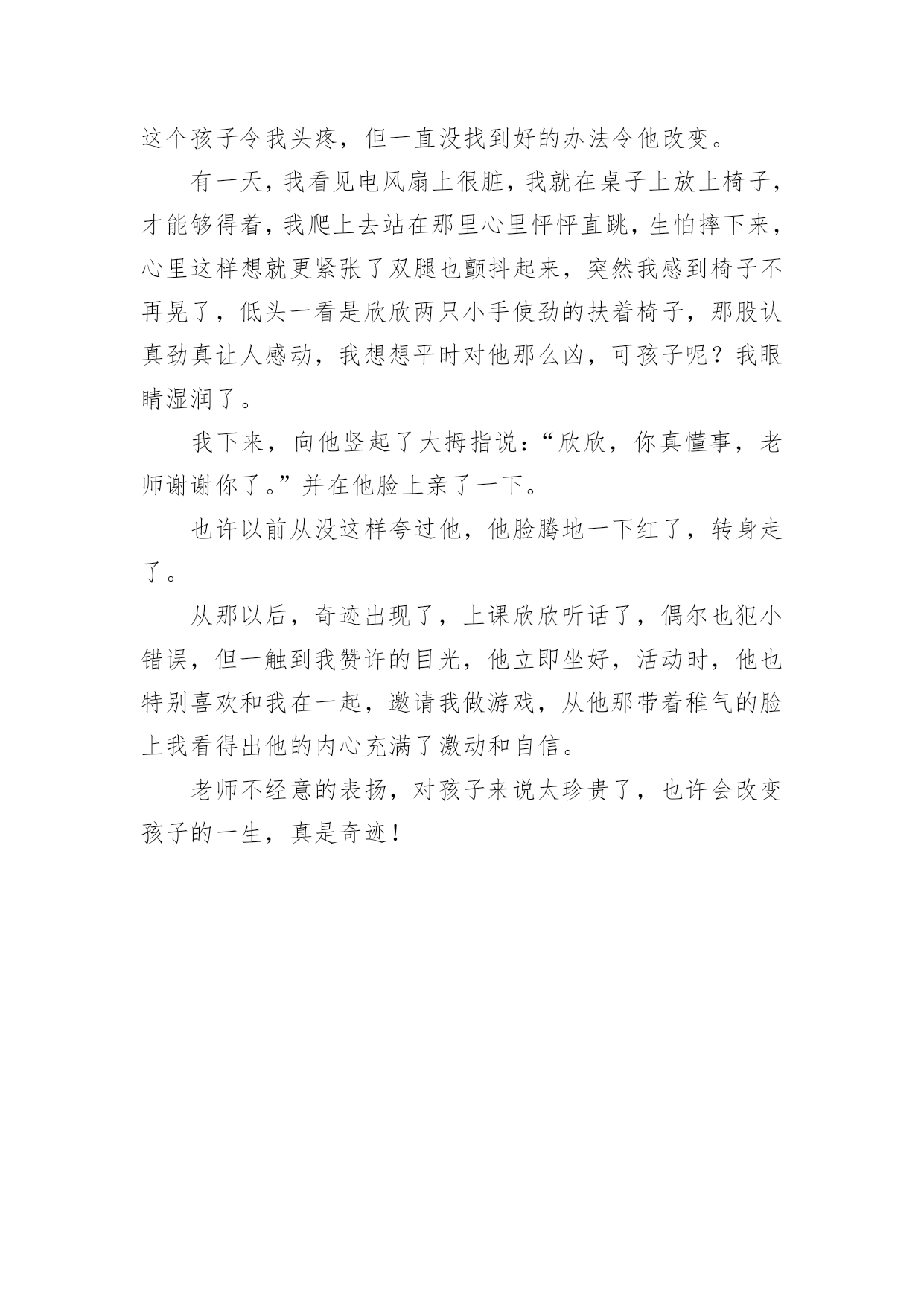 这个孩子令我头疼，但一直没找到好的办法令他改变。

有一天，我看见电风扇上很脏，我就在桌子上放上椅子，才能够得着，我爬上去站在那里心里怦怦直跳，生怕摔下来，心里这样想就更紧张了双腿也颤抖起来，突然我感到椅子不再晃了，低头一看是欣欣两只小手使劲的扶着椅子，那股认真劲真让人感动，我想想平时对他那么凶，可孩子呢？我眼睛湿润了。

我下来，向他竖起了大拇指说：“欣欣，你真懂事，老师谢谢你了。”并在他脸上亲了一下。

也许以前从没这样夸过他，他脸腾地一下红了，转身走了。

从那以后，奇迹出现了，上课欣欣听话了，偶尔也犯小错误，但一触到我赞许的目光，他立即坐好，活动时，他也特别喜欢和我在一起，邀请我做游戏，从他那带着稚气的脸上我看得出他的内心充满了激动和自信。

老师不经意的表扬，对孩子来说太珍贵了，也许会改变孩子的一生，真是奇迹！